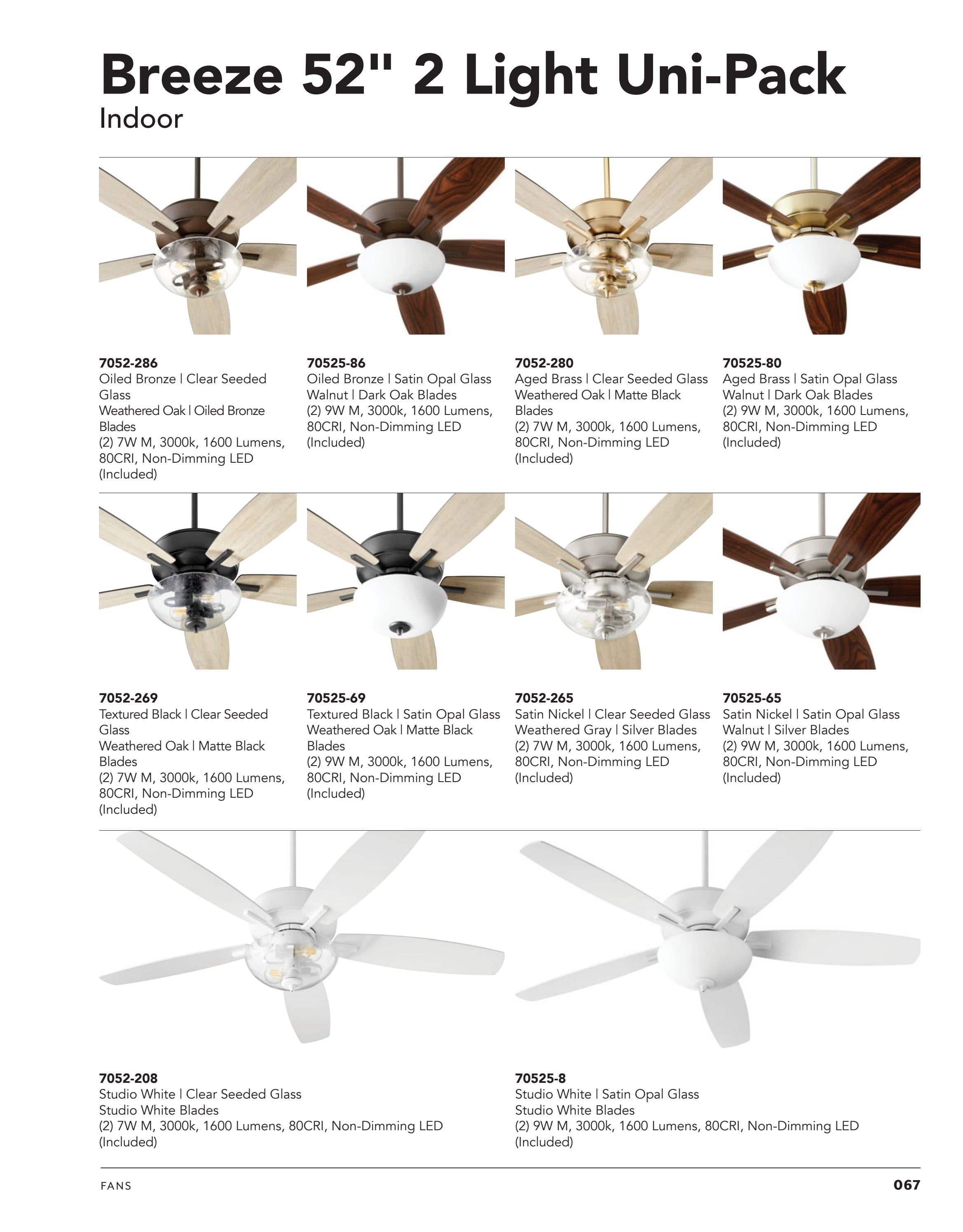 Breeze 52" 2 Light Uni-Pack
Indoor

7052-286
Oiled Bronze | Clear Seeded Glass
Weathered Oak | Oiled Bronze Blades
(2) 7W M, 3000k, 1600 Lumens, 80CRI, Non-Dimming LED (Included)

70525-86
Oiled Bronze | Satin Opal Glass
Walnut | Dark Oak Blades
(2) 9W M, 3000k, 1600 Lumens, 80CRI, Non-Dimming LED (Included)

7052-280
Aged Brass | Clear Seeded Glass
Weathered Oak | Matte Black Blades
(2) 7W M, 3000k, 1600 Lumens, 80CRI, Non-Dimming LED (Included)

70525-80
Aged Brass | Satin Opal Glass
Walnut | Dark Oak Blades
(2) 9W M, 3000k, 1600 Lumens, 80CRI, Non-Dimming LED (Included)

7052-269
Textured Black | Clear Seeded Glass
Weathered Oak | Matte Black Blades
(2) 7W M, 3000k, 1600 Lumens, 80CRI, Non-Dimming LED (Included)

70525-69
Textured Black | Satin Opal Glass
Weathered Oak | Matte Black Blades
(2) 9W M, 3000k, 1600 Lumens, 80CRI, Non-Dimming LED (Included)

7052-265
Satin Nickel | Clear Seeded Glass
Weathered Gray | Silver Blades
(2) 7W M, 3000k, 1600 Lumens, 80CRI, Non-Dimming LED (Included)

70525-65
Satin Nickel | Satin Opal Glass
Walnut | Silver Blades
(2) 9W M, 3000k, 1600 Lumens, 80CRI, Non-Dimming LED (Included)

7052-208
Studio White | Clear Seeded Glass
Studio White Blades
(2) 7W M, 3000k, 1600 Lumens, 80CRI, Non-Dimming LED (Included)

70525-8
Studio White | Satin Opal Glass
Studio White Blades
(2) 9W M, 3000k, 1600 Lumens, 80CRI, Non-Dimming LED (Included)

FANS
067